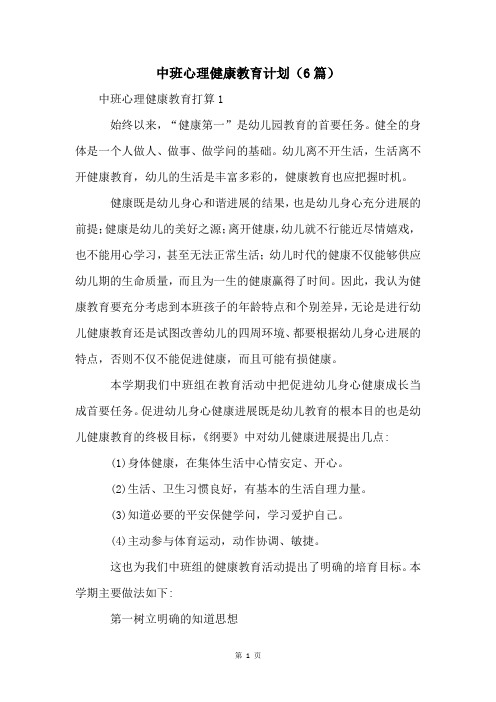 中班心理健康教育计划（6篇）

中班心理健康教育打算1

始终以来，“健康第一”是幼儿园教育的首要任务。健全的身体是一个人做人、做事、做学问的基础。幼儿离不开生活，生活离不开健康教育，幼儿的生活是丰富多彩的，健康教育也应把握时机。

健康既是幼儿身心和谐进展的结果，也是幼儿身心充分进展的前提;健康是幼儿的美好之源;离开健康，幼儿就不行能近尽情嬉戏，也不能用心学习，甚至无法正常生活;幼儿时代的健康不仅能够供应幼儿期的生命质量，而且为一生的健康赢得了时间。因此，我认为健康教育要充分考虑到本班孩子的年龄特点和个别差异，无论是进行幼儿健康教育还是试图改善幼儿的四周环境、都要根据幼儿身心进展的特点，否则不仅不能促进健康，而且可能有损健康。

本学期我们中班组在教育活动中把促进幼儿身心健康成长当成首要任务。促进幼儿身心健康进展既是幼儿教育的根本目的也是幼儿健康教育的终极目标，《纲要》中对幼儿健康进展提出几点：

(1)身体健康，在集体生活中心情安定、开心。

(2)生活、卫生习惯良好，有基本的生活自理力量。

(3)知道必要的平安保健学问，学习爱护自己。

(4)主动参与体育运动，动作协调、敏捷。

这也为我们中班组的健康教育活动提出了明确的培育目标。本学期主要做法如下：

第一树立明确的知道思想

第 1 页